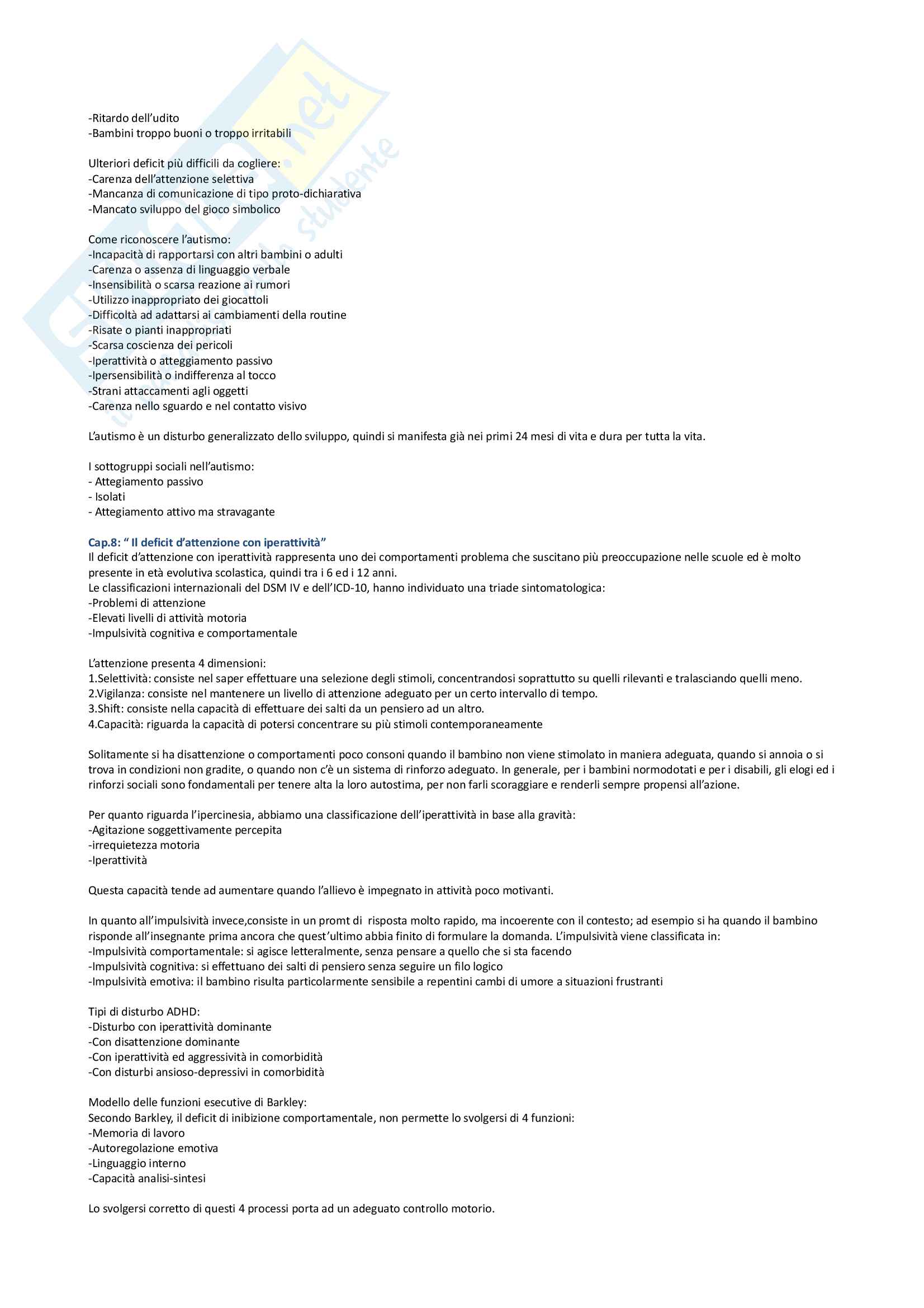 -Ritardo dell'udito
-Bambini troppo buoni o troppo irritabili

Ulteriori deficit più difficili da cogliere:
-Carenza dell'attenzione selettiva
-Mancanza di comunicazione di tipo proto-dichiarativa
-Mancato sviluppo del gioco simbolico

Come riconoscere l'autismo:
-Incapacità di rapportarsi con altri bambini o adulti
-Carenza o assenza di linguaggio verbale
-Insensibilità o scarsa reazione ai rumori
-Utilizzo inappropriato dei giocattoli
-Difficoltà ad adattarsi ai cambiamenti della routine
-Risate o pianti inappropriati
-Scarsa coscienza dei pericoli
-Iperattività o atteggiamento passivo
-Ipersensibilità o indifferenza al tocco
-Strani attaccamenti agli oggetti
-Carenza nello sguardo e nel contatto visivo

L'autismo è un disturbo generalizzato dello sviluppo, quindi si manifesta già nei primi 24 mesi di vita e dura per tutta la vita.

I sottogruppi sociali nell'autismo:
- Attegiamento passivo
- Isolati
- Attegiamento attivo ma stravagante

Cap.8: " Il deficit d'attenzione con iperattività"
Il deficit d'attenzione con iperattività rappresenta uno dei comportamenti problema che suscitano più preoccupazione nelle scuole ed è molto presente in età evolutiva scolastica, quindi tra i 6 ed i 12 anni.
Le classificazioni internazionali del DSM IV e dell'ICD-10, hanno individuato una triade sintomatologica:
-Problemi di attenzione
-Elevati livelli di attività motoria
-Impulsività cognitiva e comportamentale

L'attenzione presenta 4 dimensioni:
1.Selettività: consiste nel saper effettuare una selezione degli stimoli, concentrandosi soprattutto su quelli rilevanti e tralasciando quelli meno.
2.Vigilanza: consiste nel mantenere un livello di attenzione adeguato per un certo intervallo di tempo.
3.Shift: consiste nella capacità di effettuare dei salti da un pensiero ad un altro.
4.Capacità: riguarda la capacità di potersi concentrare su più stimoli contemporaneamente

Solitamente si ha disattenzione o comportamenti poco consoni quando il bambino non viene stimolato in maniera adeguata, quando si annoia o si trova in condizioni non gradite, o quando non c'è un sistema di rinforzo adeguato. In generale, per i bambini normodotati e per i disabili, gli elogi ed i rinforzi sociali sono fondamentali per tenere alta la loro autostima, per non farli scoraggiare e renderli sempre propensi all'azione.

Per quanto riguarda l'ipercinesia, abbiamo una classificazione dell'iperattività in base alla gravità:
-Agitazione soggettivamente percepita
-irrequietezza motoria
-Iperattività

Questa capacità tende ad aumentare quando l'allievo è impegnato in attività poco motivanti.

In quanto all'impulsività invece,consiste in un promt di risposta molto rapido, ma incoerente con il contesto; ad esempio si ha quando il bambino risponde all'insegnante prima ancora che quest'ultimo abbia finito di formulare la domanda. L'impulsività viene classificata in:
-Impulsività comportamentale: si agisce letteralmente, senza pensare a quello che si sta facendo
-Impulsività cognitiva: si effettuano dei salti di pensiero senza seguire un filo logico
-Impulsività emotiva: il bambino risulta particolarmente sensibile a repentini cambi di umore a situazioni frustranti

Tipi di disturbo ADHD:
-Disturbo con iperattività dominante
-Con disattenzione dominante
-Con iperattività ed aggressività in comorbidità
-Con disturbi ansioso-depressivi in comorbidità

Modello delle funzioni esecutive di Barkley:
Secondo Barkley, il deficit di inibizione comportamentale, non permette lo svolgersi di 4 funzioni:
-Memoria di lavoro
-Autoregolazione emotiva
-Linguaggio interno
-Capacità analisi-sintesi

Lo svolgersi corretto di questi 4 processi porta ad un adeguato controllo motorio.